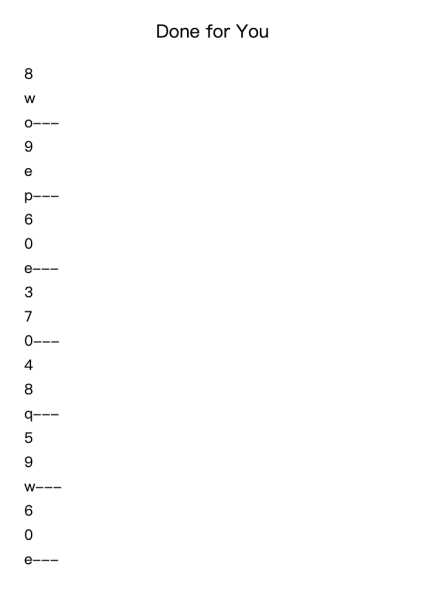 Done for You

8
w
o---
9
e
p---
6
0
e---
3
7
0---
4
8
q---
5
9
w---
6
0
e---